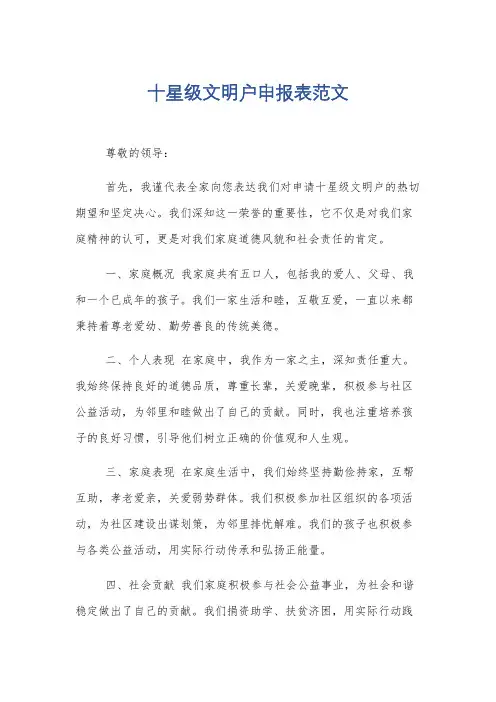 十星级文明户申报表范文

尊敬的领导：

首先，我谨代表全家向您表达我们对申请十星级文明户的热切期望和坚定决心。我们深知这一荣誉的重要性，它不仅是对我们家庭精神的认可，更是对我们家庭道德风貌和社会责任的肯定。

一、家庭概况 我家庭共有五口人，包括我的爱人、父母、我和一个已成年的孩子。我们一家生活和睦，互敬互爱，一直以来都秉持着尊老爱幼、勤劳善良的传统美德。

二、个人表现 在家庭中，我作为一家之主，深知责任重大。我始终保持良好的道德品质，尊重长辈，关爱晚辈，积极参与社区公益活动，为邻里和睦做出了自己的贡献。同时，我也注重培养孩子的良好习惯，引导他们树立正确的价值观和人生观。

三、家庭表现 在家庭生活中，我们始终坚持勤俭持家，互帮互助，孝老爱亲，关爱弱势群体。我们积极参加社区组织的各项活动，为社区建设出谋划策，为邻里排忧解难。我们的孩子也积极参与各类公益活动，用实际行动传承和弘扬正能量。

四、社会贡献 我们家庭积极参与社会公益事业，为社会和谐稳定做出了自己的贡献。我们捐资助学、扶贫济困，用实际行动践